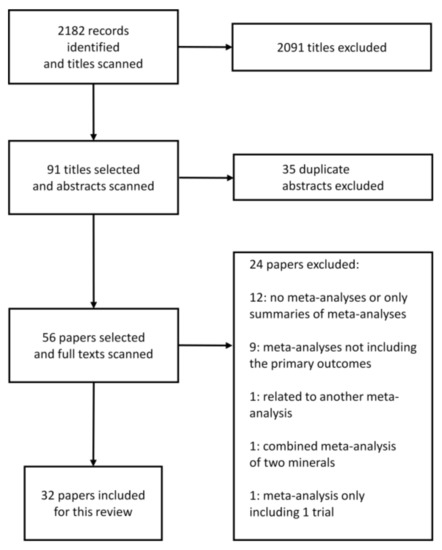 2182 records identified and titles scanned

2091 titles excluded

91 titles selected and abstracts scanned

35 duplicate abstracts excluded

56 papers selected and full texts scanned

24 papers excluded:

12: no meta-analyses or only summaries of meta-analyses

9: meta-analyses not including the primary outcomes

1: related to another meta-analysis

1: combined meta-analysis of two minerals

1: meta-analysis only including 1 trial

32 papers included for this review